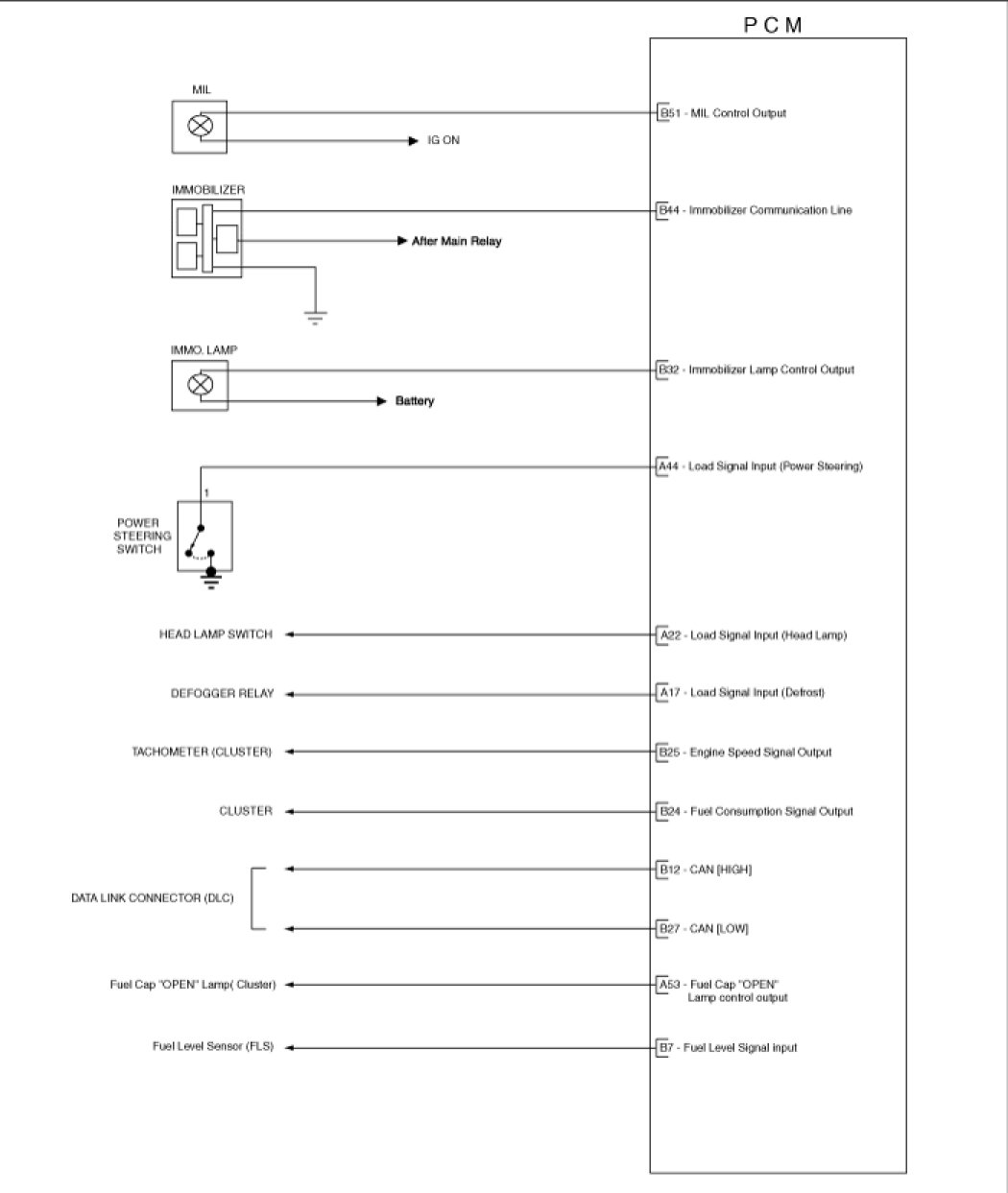 P C M

MIL

B51 - MIL Control Output

IG ON

IMMOBILIZER

B44 - Immobilizer Communication Line

After Main Relay

IMMO. LAMP

B32 - Immobilizer Lamp Control Output

Battery

A44 - Load Signal Input (Power Steering)

1

POWER STEERING SWITCH

HEAD LAMP SWITCH

A22 - Load Signal Input (Head Lamp)

DEFOGGER RELAY

A17 - Load Signal Input (Defrost)

TACHOMETER (CLUSTER)

B25 - Engine Speed Signal Output

CLUSTER

B24 - Fuel Consumption Signal Output

DATA LINK CONNECTOR (DLC)

B12 - CAN [HIGH]

B27 - CAN [LOW]

Fuel Cap "OPEN" Lamp( Cluster)

A53 - Fuel Cap "OPEN" Lamp control output

Fuel Level Sensor (FLS)

B7 - Fuel Level Signal input